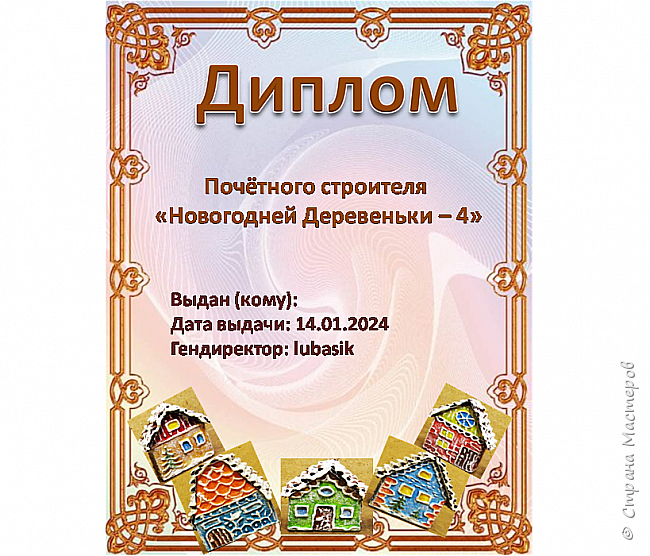 Диплом

Почётного строителя «Новогодней Деревеньки – 4»

Выдан (кому):
Дата выдачи: 14.01.2024
Гендиректор: lubasik

© Страна Мастеров